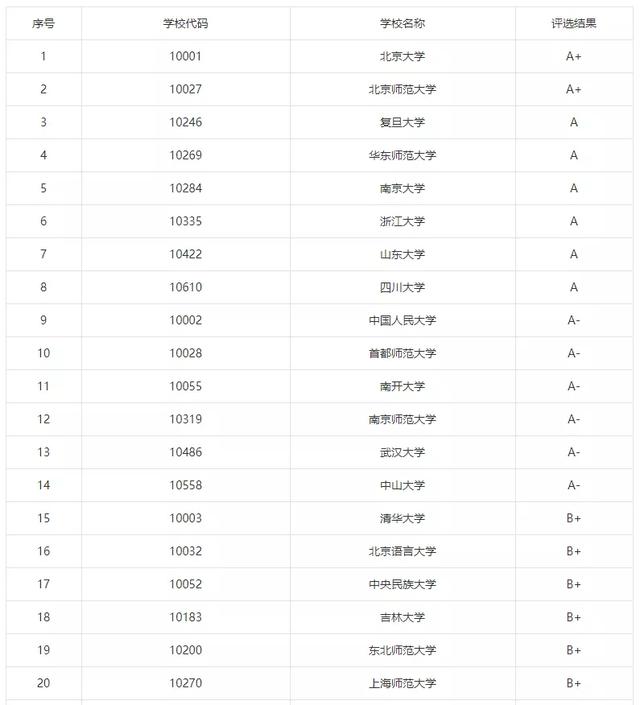 | 序号 | 学校代码 | 学校名称 | 评选结果 |
|---|---|---|---|
| 1 | 10001 | 北京大学 | A+ |
| 2 | 10027 | 北京师范大学 | A+ |
| 3 | 10246 | 复旦大学 | A |
| 4 | 10269 | 华东师范大学 | A |
| 5 | 10284 | 南京大学 | A |
| 6 | 10335 | 浙江大学 | A |
| 7 | 10422 | 山东大学 | A |
| 8 | 10610 | 四川大学 | A |
| 9 | 10002 | 中国人民大学 | A- |
| 10 | 10028 | 首都师范大学 | A- |
| 11 | 10055 | 南开大学 | A- |
| 12 | 10319 | 南京师范大学 | A- |
| 13 | 10486 | 武汉大学 | A- |
| 14 | 10558 | 中山大学 | A- |
| 15 | 10003 | 清华大学 | B+ |
| 16 | 10032 | 北京语言大学 | B+ |
| 17 | 10052 | 中央民族大学 | B+ |
| 18 | 10183 | 吉林大学 | B+ |
| 19 | 10200 | 东北师范大学 | B+ |
| 20 | 10270 | 上海师范大学 | B+ |